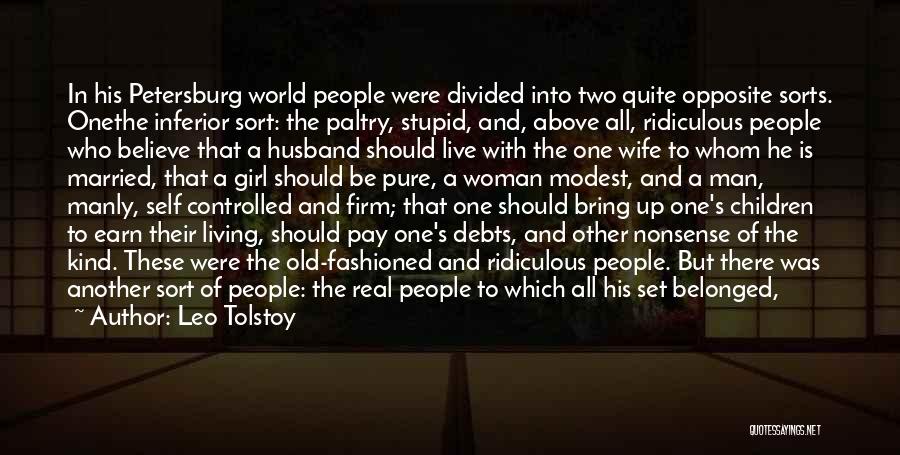 In his Petersburg world people were divided into two quite opposite sorts. Onethe inferior sort: the paltry, stupid, and, above all, ridiculous people who believe that a husband should live with the one wife to whom he is married, that a girl should be pure, a woman modest, and a man, manly, self controlled and firm; that one should bring up one's children to earn their living, should pay one's debts, and other nonsense of the kind. These were the old-fashioned and ridiculous people. But there was another sort of people: the real people to which all his set belonged,

~ Author: Leo Tolstoy

QUOTESSAYINGS.NET